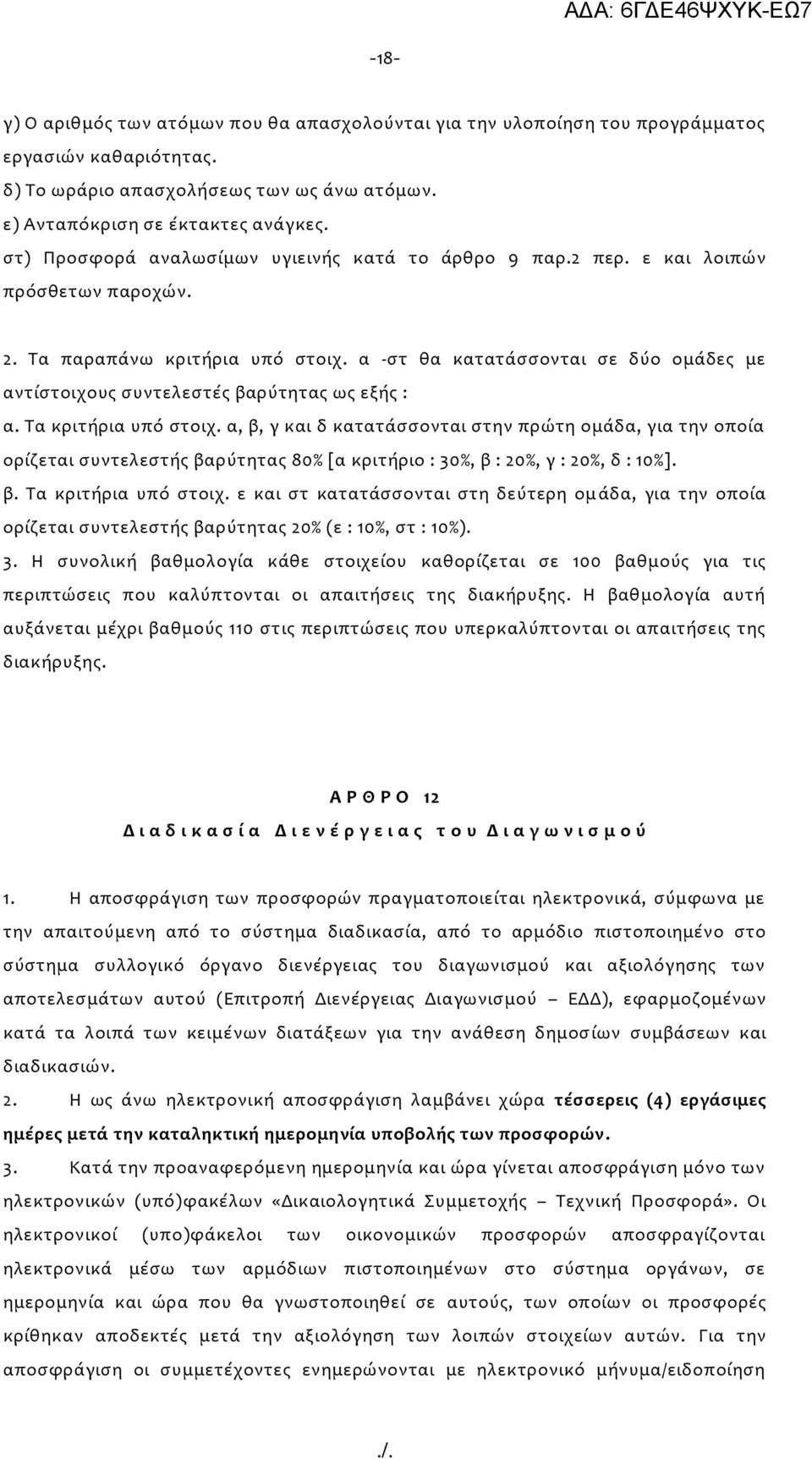 ΑΔΑ: 6ΓΔΕ46ΨΧΥΚ-ΕΩ7

-18-

γ) Ο αριθμός των ατόμων που θα απασχολούνται για την υλοποίηση του προγράμματος εργασιών καθαριότητας.
δ) Το ωράριο απασχολήσεως των ως άνω ατόμων.
ε) Ανταπόκριση σε έκτακτες ανάγκες.
στ) Προσφορά αναλωσίμων υγιεινής κατά το άρθρο 9 παρ.2 περ. ε και λοιπών πρόσθετων παροχών.

2. Τα παραπάνω κριτήρια υπό στοιχ. α -στ θα κατατάσσονται σε δύο ομάδες με αντίστοιχους συντελεστές βαρύτητας ως εξής :
α. Τα κριτήρια υπό στοιχ. α, β, γ και δ κατατάσσονται στην πρώτη ομάδα, για την οποία ορίζεται συντελεστής βαρύτητας 80% [α κριτήριο : 30%, β : 20%, γ : 20%, δ : 10%].
β. Τα κριτήρια υπό στοιχ. ε και στ κατατάσσονται στη δεύτερη ομάδα, για την οποία ορίζεται συντελεστής βαρύτητας 20% (ε : 10%, στ : 10%).
3. Η συνολική βαθμολογία κάθε στοιχείου καθορίζεται σε 100 βαθμούς για τις περιπτώσεις που καλύπτονται οι απαιτήσεις της διακήρυξης. Η βαθμολογία αυτή αυξάνεται μέχρι βαθμούς 110 στις περιπτώσεις που υπερκαλύπτονται οι απαιτήσεις της διακήρυξης.

ΑΡΘΡΟ 12
Διαδικασία Διενέργειας του Διαγωνισμού

1. Η αποσφράγιση των προσφορών πραγματοποιείται ηλεκτρονικά, σύμφωνα με την απαιτούμενη από το σύστημα διαδικασία, από το αρμόδιο πιστοποιημένο στο σύστημα συλλογικό όργανο διενέργειας του διαγωνισμού και αξιολόγησης των αποτελεσμάτων αυτού (Επιτροπή Διενέργειας Διαγωνισμού – ΕΔΔ), εφαρμοζομένων κατά τα λοιπά των κειμένων διατάξεων για την ανάθεση δημοσίων συμβάσεων και διαδικασιών.
2. Η ως άνω ηλεκτρονική αποσφράγιση λαμβάνει χώρα τέσσερεις (4) εργάσιμες ημέρες μετά την καταληκτική ημερομηνία υποβολής των προσφορών.
3. Κατά την προαναφερόμενη ημερομηνία και ώρα γίνεται αποσφράγιση μόνο των ηλεκτρονικών (υπό)φακέλων «Δικαιολογητικά Συμμετοχής – Τεχνική Προσφορά». Οι ηλεκτρονικοί (υπο)φάκελοι των οικονομικών προσφορών αποσφραγίζονται ηλεκτρονικά μέσω των αρμόδιων πιστοποιημένων στο σύστημα οργάνων, σε ημερομηνία και ώρα που θα γνωστοποιηθεί σε αυτούς, των οποίων οι προσφορές κρίθηκαν αποδεκτές μετά την αξιολόγηση των λοιπών στοιχείων αυτών. Για την αποσφράγιση οι συμμετέχοντες ενημερώνονται με ηλεκτρονικό μήνυμα/ειδοποίηση

./.